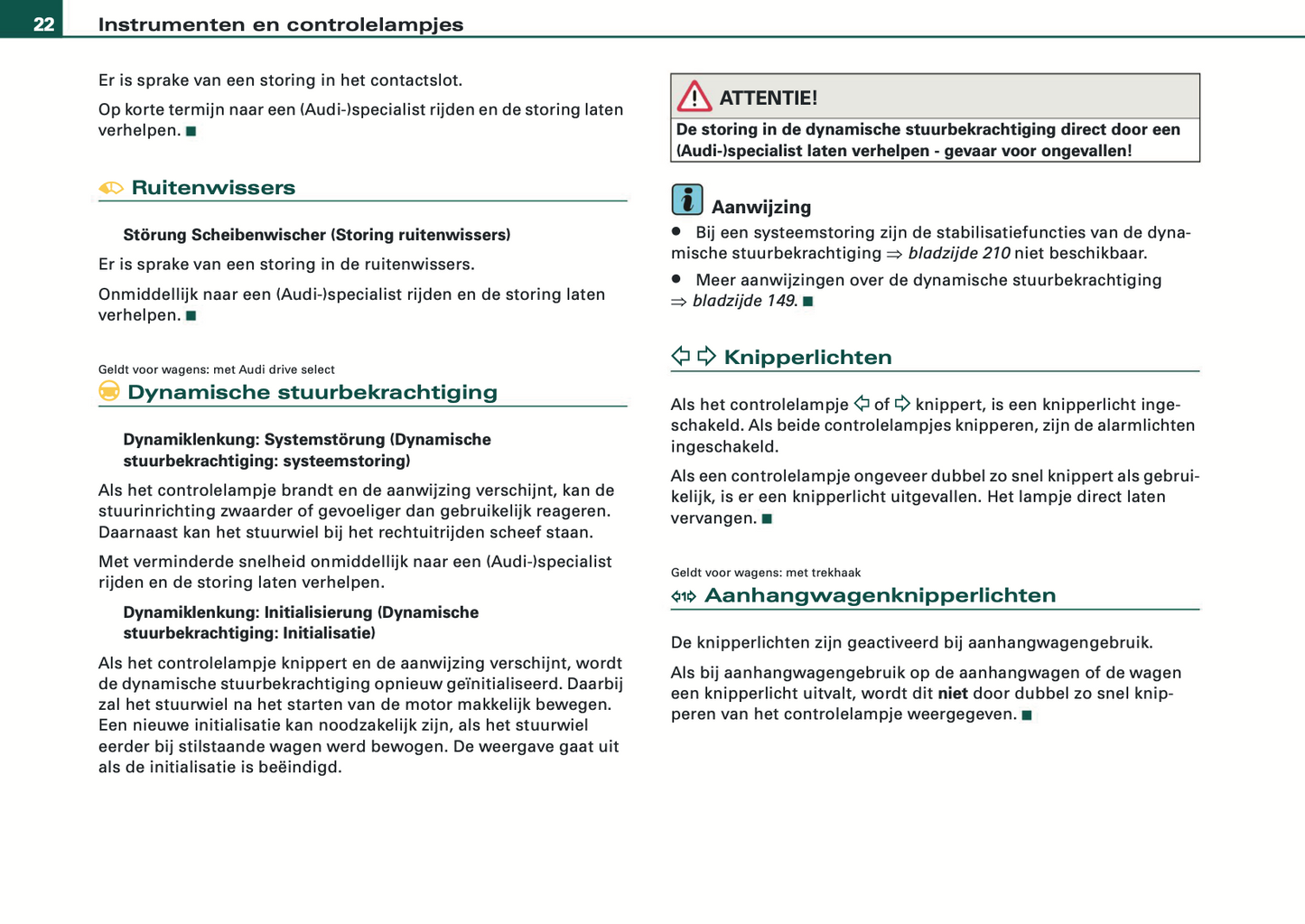 22 Instrumenten en controlelampjes

Er is sprake van een storing in het contactslot.

Op korte termijn naar een (Audi-)specialist rijden en de storing laten verhelpen. ■

Ruitenwissers

Störung Scheibenwischer (Storing ruitenwissers)

Er is sprake van een storing in de ruitenwissers.

Onmiddellijk naar een (Audi-)specialist rijden en de storing laten verhelpen. ■

Geldt voor wagens: met Audi drive select

Dynamische stuurbekrachtiging

Dynamiklenkung: Systemstörung (Dynamische stuurbekrachtiging: systeemstoring)

Als het controlelampje brandt en de aanwijzing verschijnt, kan de stuurinrichting zwaarder of gevoeliger dan gebruikelijk reageren. Daarnaast kan het stuurwiel bij het rechtuitrijden scheef staan.

Met verminderde snelheid onmiddellijk naar een (Audi-)specialist rijden en de storing laten verhelpen.

Dynamiklenkung: Initialisierung (Dynamische stuurbekrachtiging: Initialisatie)

Als het controlelampje knippert en de aanwijzing verschijnt, wordt de dynamische stuurbekrachtiging opnieuw geïnitialiseerd. Daarbij zal het stuurwiel na het starten van de motor makkelijk bewegen. Een nieuwe initialisatie kan noodzakelijk zijn, als het stuurwiel eerder bij stilstaande wagen werd bewogen. De weergave gaat uit als de initialisatie is beëindigd.

ATTENTIE!

De storing in de dynamische stuurbekrachtiging direct door een (Audi-)specialist laten verhelpen - gevaar voor ongevallen!

Aanwijzing

● Bij een systeemstoring zijn de stabilisatiefuncties van de dynamische stuurbekrachtiging ⇒ bladzijde 210 niet beschikbaar.

● Meer aanwijzingen over de dynamische stuurbekrachtiging ⇒ bladzijde 149. ■

Knipperlichten

Als het controlelampje of knippert, is een knipperlicht ingeschakeld. Als beide controlelampjes knipperen, zijn de alarmlichten ingeschakeld.

Als een controlelampje ongeveer dubbel zo snel knippert als gebruikelijk, is er een knipperlicht uitgevallen. Het lampje direct laten vervangen. ■

Geldt voor wagens: met trekhaak

Aanhangwagenknipperlichten

De knipperlichten zijn geactiveerd bij aanhangwagengebruik.

Als bij aanhangwagengebruik op de aanhangwagen of de wagen een knipperlicht uitvalt, wordt dit niet door dubbel zo snel knipperen van het controlelampje weergegeven. ■